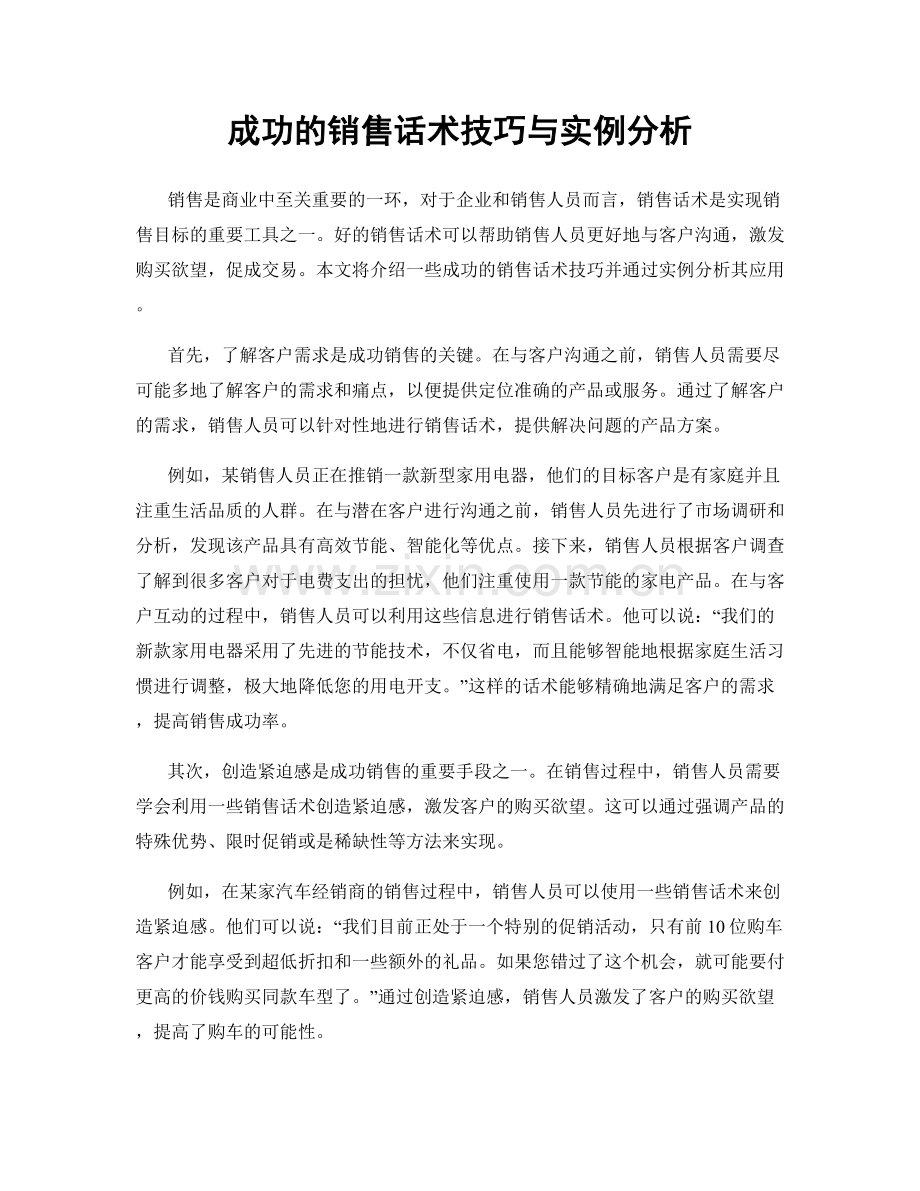 成功的销售话术技巧与实例分析

销售是商业中至关重要的一环，对于企业和销售人员而言，销售话术是实现销售目标的重要工具之一。好的销售话术可以帮助销售人员更好地与客户沟通，激发购买欲望，促成交易。本文将介绍一些成功的销售话术技巧并通过实例分析其应用。

首先，了解客户需求是成功销售的关键。在与客户沟通之前，销售人员需要尽可能多地了解客户的需求和痛点，以便提供定位准确的产品或服务。通过了解客户的需求，销售人员可以针对性地进行销售话术，提供解决问题的产品方案。

例如，某销售人员正在推销一款新型家用电器，他们的目标客户是有家庭并且注重生活品质的人群。在与潜在客户进行沟通之前，销售人员先进行了市场调研和分析，发现该产品具有高效节能、智能化等优点。接下来，销售人员根据客户调查了解到很多客户对于电费支出的担忧，他们注重使用一款节能的家电产品。在与客户互动的过程中，销售人员可以利用这些信息进行销售话术。他可以说：“我们的新款家用电器采用了先进的节能技术，不仅省电，而且能够智能地根据家庭生活习惯进行调整，极大地降低您的用电开支。”这样的话术能够精确地满足客户的需求，提高销售成功率。

其次，创造紧迫感是成功销售的重要手段之一。在销售过程中，销售人员需要学会利用一些销售话术创造紧迫感，激发客户的购买欲望。这可以通过强调产品的特殊优势、限时促销或是稀缺性等方法来实现。

例如，在某家汽车经销商的销售过程中，销售人员可以使用一些销售话术来创造紧迫感。他们可以说：“我们目前正处于一个特别的促销活动，只有前10位购车客户才能享受到超低折扣和一些额外的礼品。如果您错过了这个机会，就可能要付更高的价钱购买同款车型了。”通过创造紧迫感，销售人员激发了客户的购买欲望，提高了购车的可能性。

www.zixin.com.cn